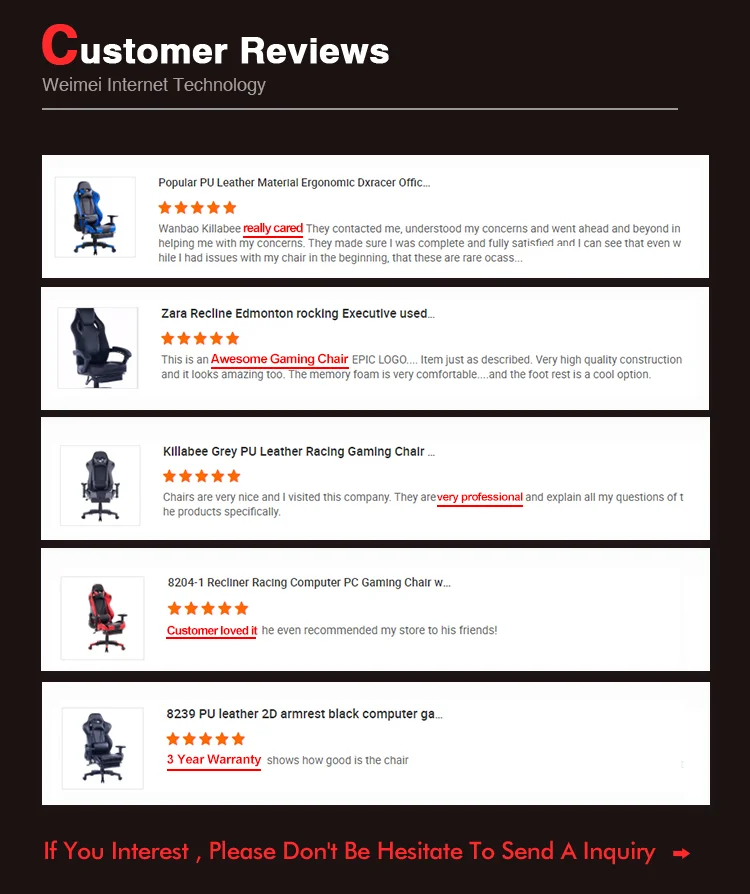 Customer Reviews
Weimei Internet Technology

Popular PU Leather Material Ergonomic Dxracer Offic...

★★★★★

Wanbao Killabee really cared They contacted me, understood my concerns and went ahead and beyond in helping me with my concerns. They made sure I was complete and fully satisfied and I can see that even while I had issues with my chair in the beginning, that these are rare ocass...

Zara Recline Edmonton rocking Executive used...

★★★★★

This is an Awesome Gaming Chair EPIC LOGO.... Item just as described. Very high quality construction and it looks amazing too. The memory foam is very comfortable....and the foot rest is a cool option.

Killabee Grey PU Leather Racing Gaming Chair ...

★★★★★

Chairs are very nice and I visited this company. They are very professional and explain all my questions of the products specifically.

8204-1 Recliner Racing Computer PC Gaming Chair w...

★★★★★

Customer loved it he even recommended my store to his friends!

8239 PU leather 2D armrest black computer ga...

★★★★★

3 Year Warranty shows how good is the chair

If You Interest , Please Don't Be Hesitate To Send A Inquiry ➡